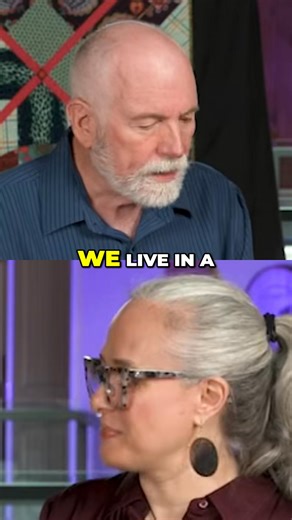 WE LIVE IN A